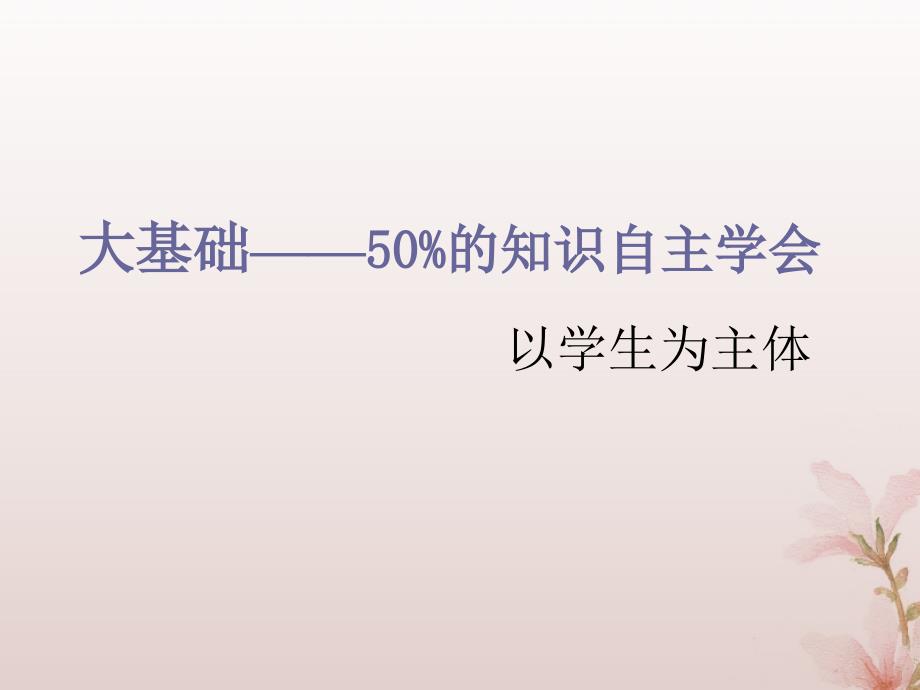 大基础——50%的知识自主学会

以学生为主体